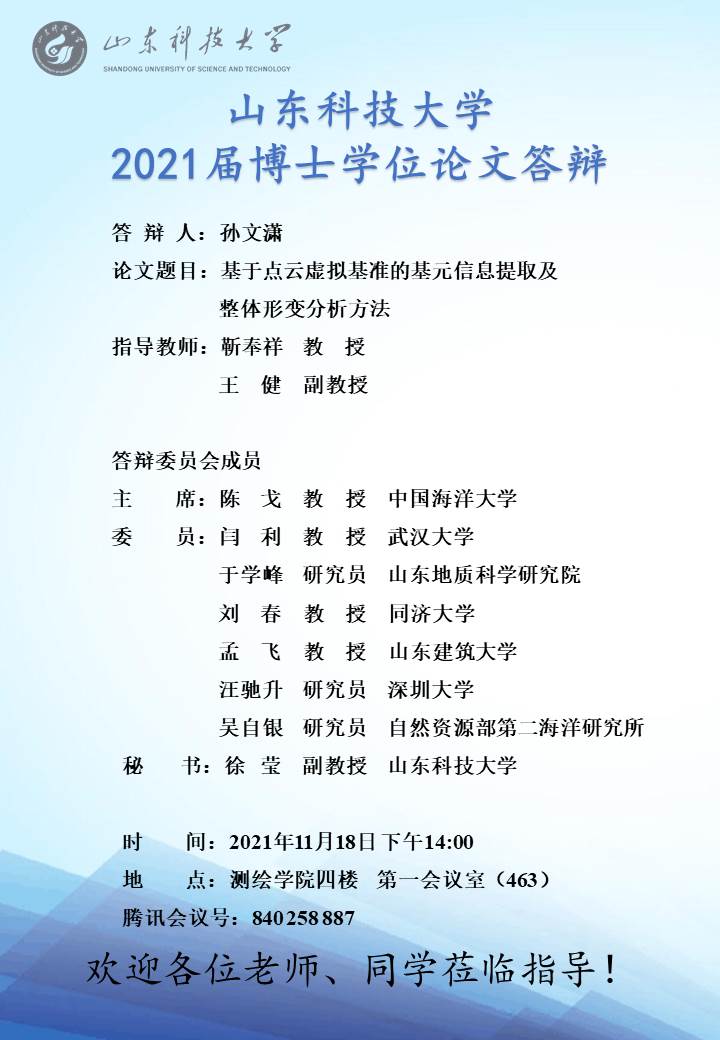 山东科技大学
SHANDONG UNIVERSITY OF SCIENCE AND TECHNOLOGY

山东科技大学
2021届博士学位论文答辩

答 辩 人：孙文潇
论文题目：基于点云虚拟基准的基元信息提取及整体形变分析方法
指导教师：靳奉祥 教 授
王 健 副教授

答辩委员会成员
主 席：陈 戈 教 授 中国海洋大学
委 员：闫 利 教 授 武汉大学
于学峰 研究员 山东地质科学研究院
刘 春 教 授 同济大学
孟 飞 教 授 山东建筑大学
汪驰升 研究员 深圳大学
吴自银 研究员 自然资源部第二海洋研究所
秘 书：徐 莹 副教授 山东科技大学

时 间：2021年11月18日 下午14:00
地 点：测绘学院四楼 第一会议室（463）
腾讯会议号：840 258 887

欢迎各位老师、同学莅临指导！